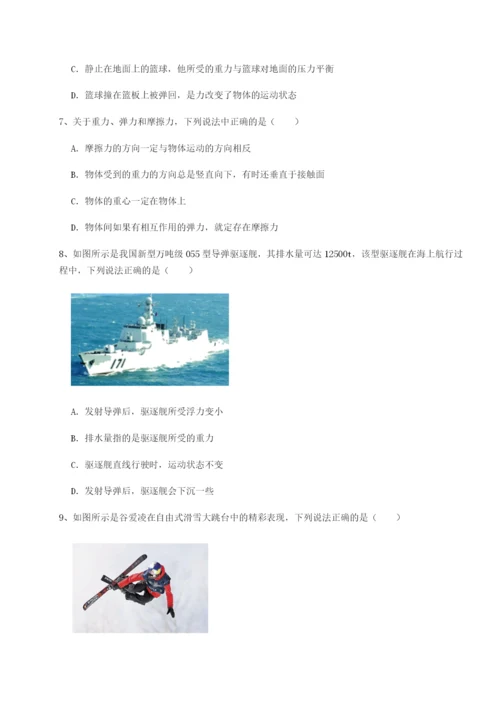 C. 静止在地面上的篮球，他所受的重力与篮球对地面的压力平衡

D. 篮球撞在篮板上被弹回，是力改变了物体的运动状态

7、关于重力、弹力和摩擦力，下列说法中正确的是（　　）

A. 摩擦力的方向一定与物体运动的方向相反

B. 物体受到的重力的方向总是竖直向下，有时还垂直于接触面

C. 物体的重心一定在物体上

D. 物体间如果有相互作用的弹力，就定存在摩擦力

8、如图所示是我国新型万吨级 055 型导弹驱逐舰，其排水量可达 12500t，该型驱逐舰在海上航行过程中，下列说法正确的是（　　）

171

A. 发射导弹后，驱逐舰所受浮力变小

B. 排水量指的是驱逐舰所受的重力

C. 驱逐舰直线行驶时，运动状态不变

D. 发射导弹后，驱逐舰会下沉一些

9、如图所示是谷爱凌在自由式滑雪大跳台中的精彩表现，下列说法正确的是（　　）